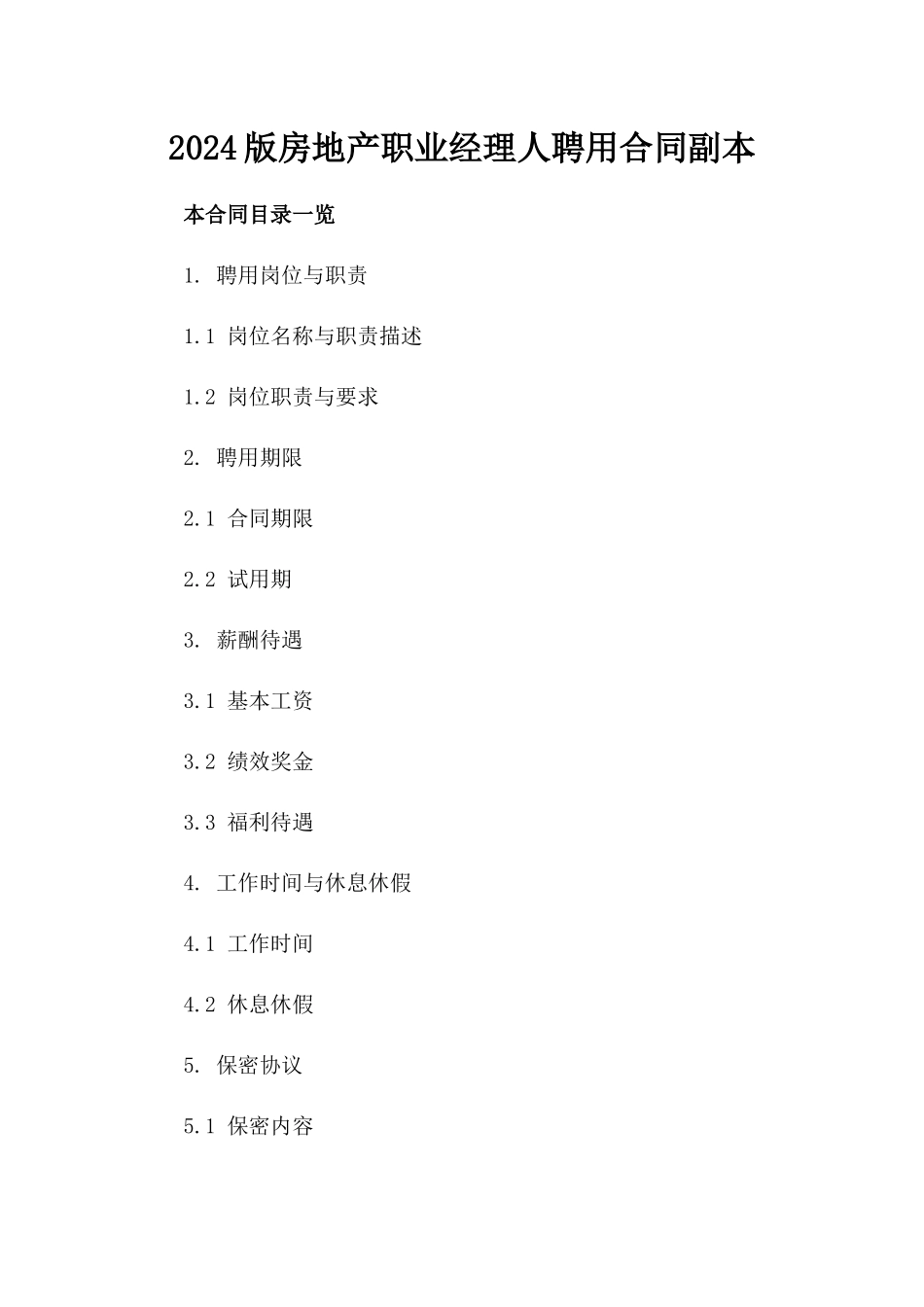 2024版房地产职业经理人聘用合同副本

本合同目录一览

1. 聘用岗位与职责

1.1 岗位名称与职责描述

1.2 岗位职责与要求

2. 聘用期限

2.1 合同期限

2.2 试用期

3. 薪酬待遇

3.1 基本工资

3.2 绩效奖金

3.3 福利待遇

4. 工作时间与休息休假

4.1 工作时间

4.2 休息休假

5. 保密协议

5.1 保密内容